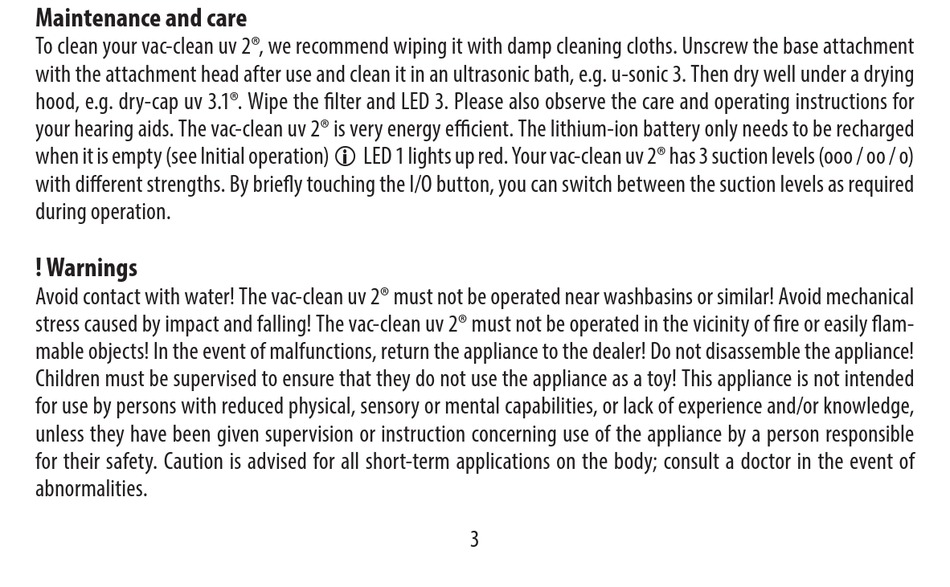 **Maintenance and care**
To clean your vac-clean uv 2®, we recommend wiping it with damp cleaning cloths. Unscrew the base attachment with the attachment head after use and clean it in an ultrasonic bath, e.g. u-sonic 3. Then dry well under a drying hood, e.g. dry-cap uv 3.1®. Wipe the filter and LED 3. Please also observe the care and operating instructions for your hearing aids. The vac-clean uv 2® is very energy efficient. The lithium-ion battery only needs to be recharged when it is empty (see Initial operation) ⓘ LED 1 lights up red. Your vac-clean uv 2® has 3 suction levels (ooo / oo / o) with different strengths. By briefly touching the I/O button, you can switch between the suction levels as required during operation.

**! Warnings**
Avoid contact with water! The vac-clean uv 2® must not be operated near washbasins or similar! Avoid mechanical stress caused by impact and falling! The vac-clean uv 2® must not be operated in the vicinity of fire or easily flammable objects! In the event of malfunctions, return the appliance to the dealer! Do not disassemble the appliance! Children must be supervised to ensure that they do not use the appliance as a toy! This appliance is not intended for use by persons with reduced physical, sensory or mental capabilities, or lack of experience and/or knowledge, unless they have been given supervision or instruction concerning use of the appliance by a person responsible for their safety. Caution is advised for all short-term applications on the body; consult a doctor in the event of abnormalities.

3